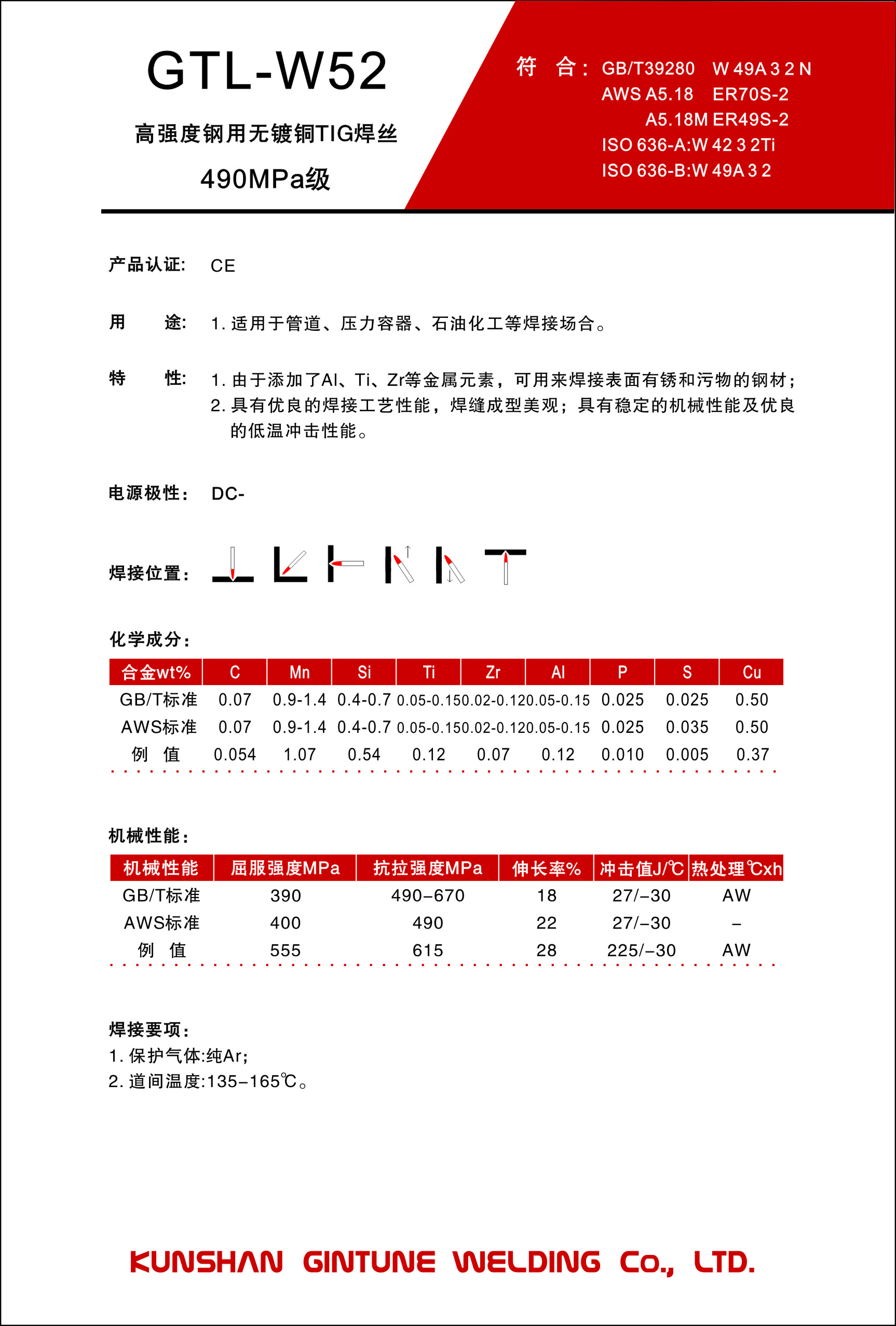 GTL-W52

高强度钢用无镀铜TIG焊丝

490MPa级

符 合： GB/T39280 W 49A 3 2 N
AWS A5.18 ER70S-2
A5.18M ER49S-2
ISO 636-A:W 42 3 2Ti
ISO 636-B:W 49A 3 2

产品认证： CE

用 途： 1. 适用于管道、压力容器、石油化工等焊接场合。

特 性： 1. 由于添加了Al、Ti、Zr等金属元素，可用来焊接表面有锈和污物的钢材；
2. 具有优良的焊接工艺性能，焊缝成型美观；具有稳定的机械性能及优良的低温冲击性能。

电源极性： DC-

焊接位置：

化学成分：

| 合金wt% | C | Mn | Si | Ti | Zr | Al | P | S | Cu |
|---|---|---|---|---|---|---|---|---|---|
| GB/T标准 | 0.07 | 0.9-1.4 | 0.4-0.7 | 0.05-0.15 | 0.02-0.12 | 0.05-0.15 | 0.025 | 0.025 | 0.50 |
| AWS标准 | 0.07 | 0.9-1.4 | 0.4-0.7 | 0.05-0.15 | 0.02-0.12 | 0.05-0.15 | 0.025 | 0.035 | 0.50 |
| 例 值 | 0.054 | 1.07 | 0.54 | 0.12 | 0.07 | 0.12 | 0.010 | 0.005 | 0.37 |

机械性能：

| 机械性能 | 屈服强度MPa | 抗拉强度MPa | 伸长率% | 冲击值J/℃ | 热处理℃xh |
|---|---|---|---|---|---|
| GB/T标准 | 390 | 490–670 | 18 | 27/–30 | AW |
| AWS标准 | 400 | 490 | 22 | 27/–30 | – |
| 例 值 | 555 | 615 | 28 | 225/–30 | AW |

焊接要项：
1. 保护气体:纯Ar;
2. 道间温度:135–165℃。

KUNSHAN GINTUNE WELDING Co., LTD.